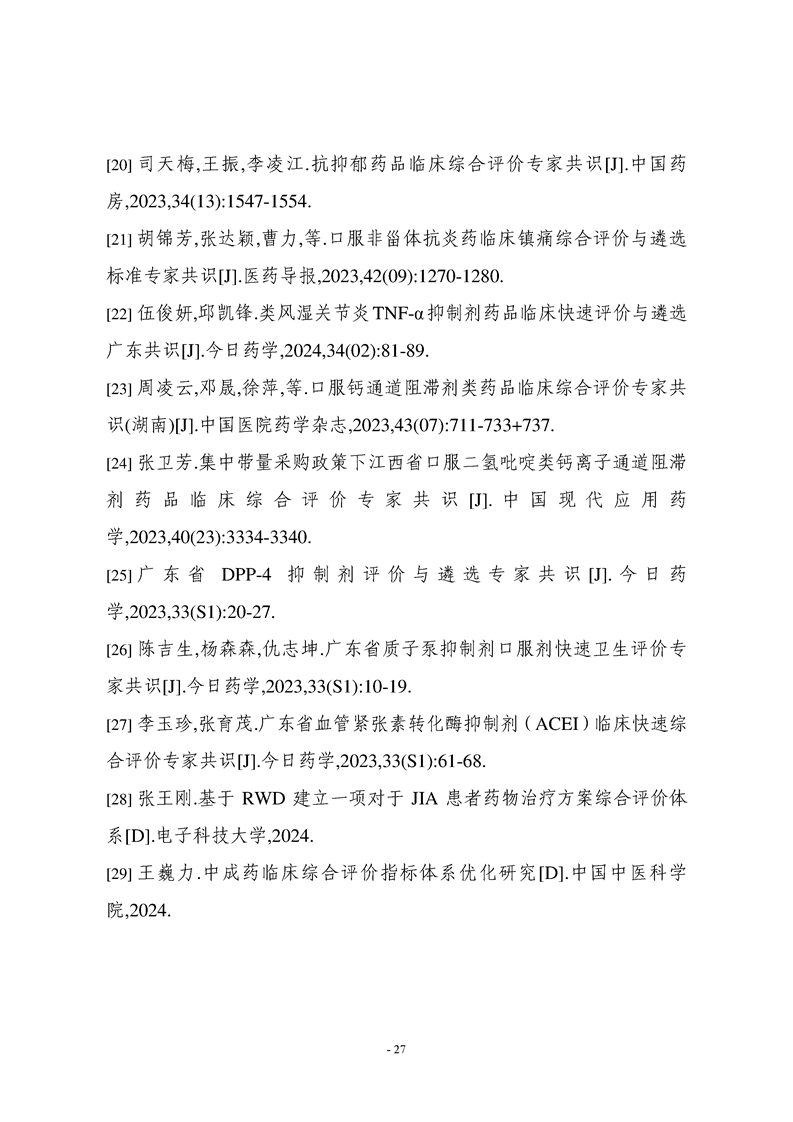 [20] 司天梅,王振,李凌江.抗抑郁药品临床综合评价专家共识[J].中国药房,2023,34(13):1547-1554.

[21] 胡锦芳,张达颖,曹力,等.口服非甾体抗炎药临床镇痛综合评价与遴选标准专家共识[J].医药导报,2023,42(09):1270-1280.

[22] 伍俊妍,邱凯锋.类风湿关节炎TNF-α抑制剂药品临床快速评价与遴选广东共识[J].今日药学,2024,34(02):81-89.

[23] 周凌云,邓晟,徐萍,等.口服钙通道阻滞剂类药品临床综合评价专家共识(湖南)[J].中国医院药学杂志,2023,43(07):711-733+737.

[24] 张卫芳.集中带量采购政策下江西省口服二氢吡啶类钙离子通道阻滞剂药品临床综合评价专家共识[J].中国现代应用药学,2023,40(23):3334-3340.

[25] 广东省 DPP-4 抑制剂评价与遴选专家共识[J].今日药学,2023,33(S1):20-27.

[26] 陈吉生,杨森森,仇志坤.广东省质子泵抑制剂口服剂快速卫生评价专家共识[J].今日药学,2023,33(S1):10-19.

[27] 李玉珍,张育茂.广东省血管紧张素转化酶抑制剂（ACEI）临床快速综合评价专家共识[J].今日药学,2023,33(S1):61-68.

[28] 张王刚.基于 RWD 建立一项对于 JIA 患者药物治疗方案综合评价体系[D].电子科技大学,2024.

[29] 王巍力.中成药临床综合评价指标体系优化研究[D].中国中医科学院,2024.

- 27